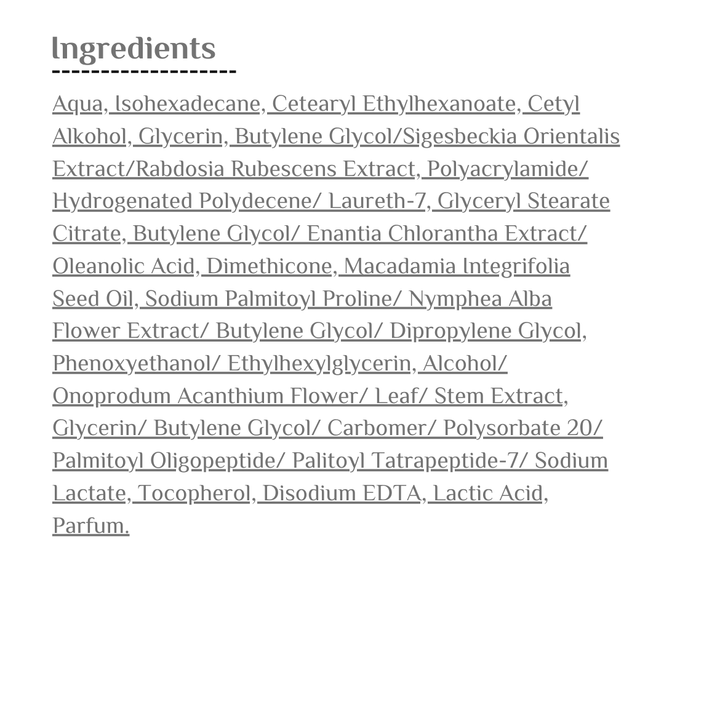 Ingredients

Aqua, Isohexadecane, Cetearyl Ethylhexanoate, Cetyl Alkohol, Glycerin, Butylene Glycol/Sigesbeckia Orientalis Extract/Rabdosia Rubescens Extract, Polyacrylamide/ Hydrogenated Polydecene/ Laureth-7, Glyceryl Stearate Citrate, Butylene Glycol/ Enantia Chlorantha Extract/ Oleanolic Acid, Dimethicone, Macadamia Integrifolia Seed Oil, Sodium Palmitoyl Proline/ Nymphea Alba Flower Extract/ Butylene Glycol/ Dipropylene Glycol, Phenoxyethanol/ Ethylhexylglycerin, Alcohol/ Onoprodum Acanthium Flower/ Leaf/ Stem Extract, Glycerin/ Butylene Glycol/ Carbomer/ Polysorbate 20/ Palmitoyl Oligopeptide/ Palitoyl Tatrapeptide-7/ Sodium Lactate, Tocopherol, Disodium EDTA, Lactic Acid, Parfum.